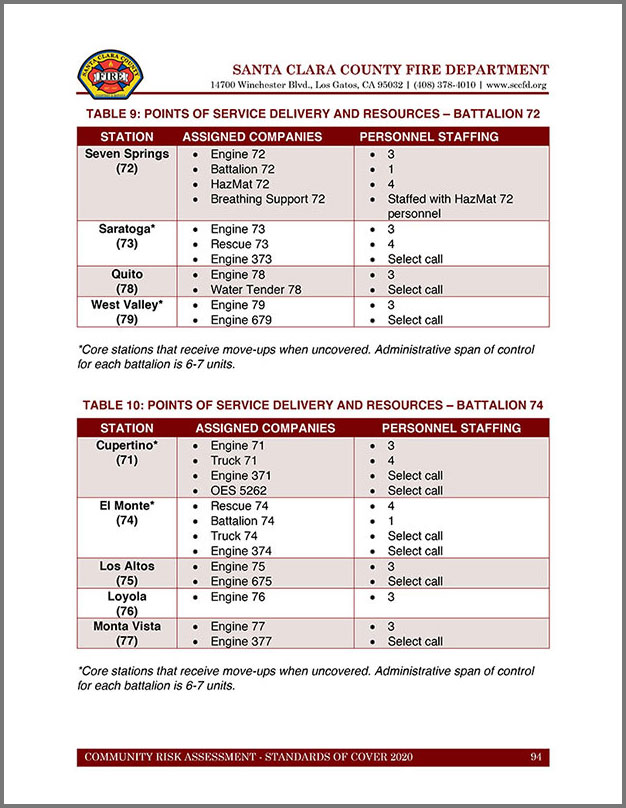 SANTA CLARA COUNTY FIRE

SANTA CLARA COUNTY FIRE DEPARTMENT
14700 Winchester Blvd., Los Gatos, CA 95032 | (408) 378-4010 | www.sccfd.org

TABLE 9: POINTS OF SERVICE DELIVERY AND RESOURCES – BATTALION 72

| STATION | ASSIGNED COMPANIES | PERSONNEL STAFFING |
|---|---|---|
| Seven Springs (72) | • Engine 72 • Battalion 72 • HazMat 72 • Breathing Support 72 | • 3 • 1 • 4 • Staffed with HazMat 72 personnel |
| Saratoga* (73) | • Engine 73 • Rescue 73 • Engine 373 | • 3 • 4 • Select call |
| Quito (78) | • Engine 78 • Water Tender 78 | • 3 • Select call |
| West Valley* (79) | • Engine 79 • Engine 679 | • 3 • Select call |

*Core stations that receive move-ups when uncovered. Administrative span of control for each battalion is 6-7 units.

TABLE 10: POINTS OF SERVICE DELIVERY AND RESOURCES – BATTALION 74

| STATION | ASSIGNED COMPANIES | PERSONNEL STAFFING |
|---|---|---|
| Cupertino* (71) | • Engine 71 • Truck 71 • Engine 371 • OES 5262 | • 3 • 4 • Select call • Select call |
| El Monte* (74) | • Rescue 74 • Battalion 74 • Truck 74 • Engine 374 | • 4 • 1 • Select call • Select call |
| Los Altos (75) | • Engine 75 • Engine 675 | • 3 • Select call |
| Loyola (76) | • Engine 76 | • 3 |
| Monta Vista (77) | • Engine 77 • Engine 377 | • 3 • Select call |

*Core stations that receive move-ups when uncovered. Administrative span of control for each battalion is 6-7 units.

COMMUNITY RISK ASSESSMENT - STANDARDS OF COVER 2020 94